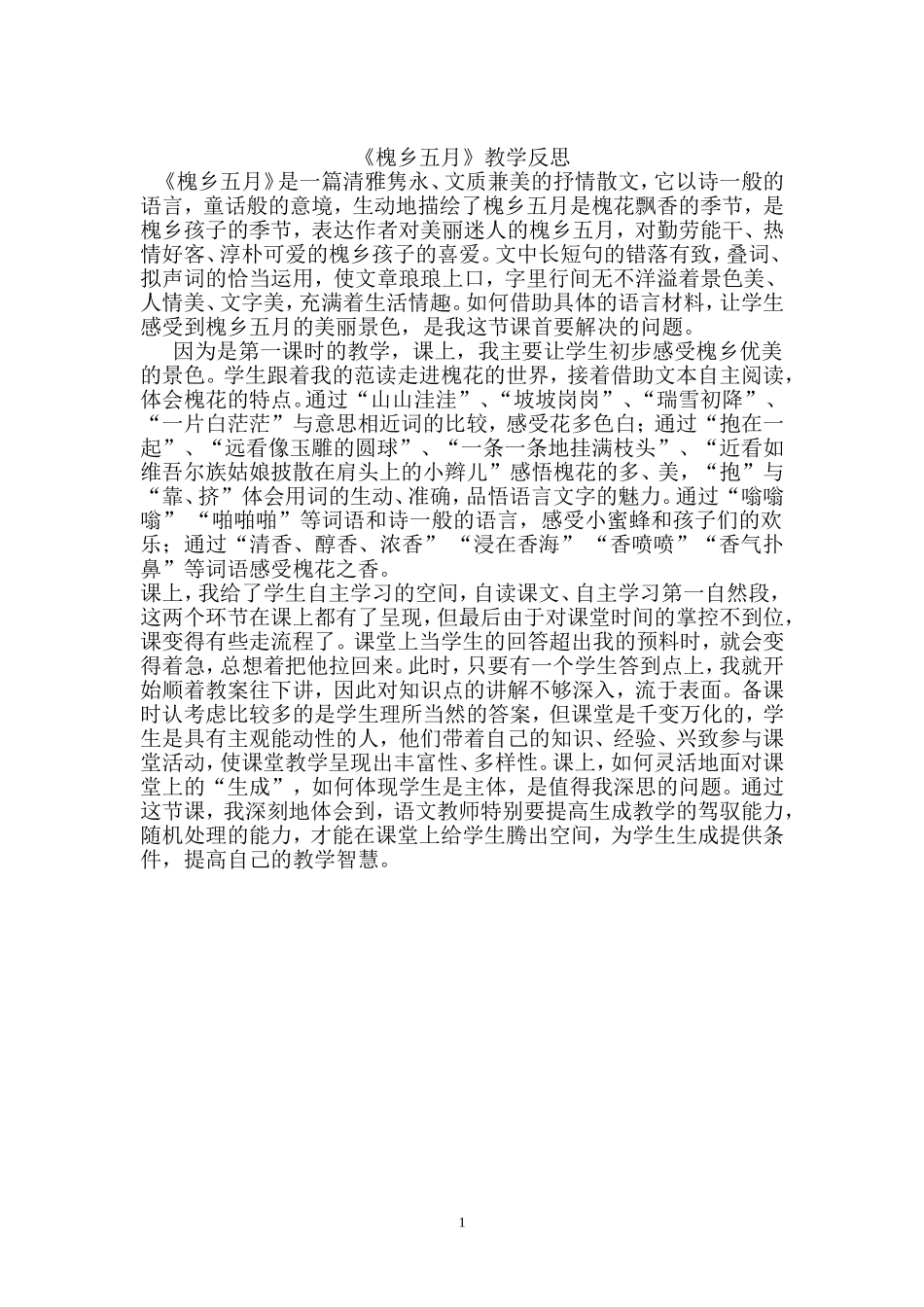 《槐乡五月》教学反思

《槐乡五月》是一篇清雅隽永、文质兼美的抒情散文，它以诗一般的语言，童话般的意境，生动地描绘了槐乡五月是槐花飘香的季节，是槐乡孩子的季节，表达作者对美丽迷人的槐乡五月，对勤劳能干、热情好客、淳朴可爱的槐乡孩子的喜爱。文中长短句的错落有致，叠词、拟声词的恰当运用，使文章琅琅上口，字里行间无不洋溢着景色美、人情美、文字美，充满着生活情趣。如何借助具体的语言材料，让学生感受到槐乡五月的美丽景色，是我这节课首要解决的问题。

因为是第一课时的教学，课上，我主要让学生初步感受槐乡优美的景色。学生跟着我的范读走进槐花的世界，接着借助文本自主阅读，体会槐花的特点。通过“山山洼洼”、“坡坡岗岗”、“瑞雪初降”、“一片白茫茫”与意思相近词的比较，感受花多色白；通过“抱在一起”、“远看像玉雕的圆球”、“一条一条地挂满枝头”、“近看如维吾尔族姑娘披散在肩头上的小辫儿”感悟槐花的多、美，“抱”与“靠、挤”体会用词的生动、准确，品悟语言文字的魅力。通过“嗡嗡嗡”“啪啪啪”等词语和诗一般的语言，感受小蜜蜂和孩子们的欢乐；通过“清香、醇香、浓香”“浸在香海”“香喷喷”“香气扑鼻”等词语感受槐花之香。

课上，我给了学生自主学习的空间，自读课文、自主学习第一自然段，这两个环节在课上都有了呈现，但最后由于对课堂时间的掌控不到位，课变得有些走流程了。课堂上当学生的回答超出我的预料时，就会变得着急，总想着把他拉回来。此时，只要有一个学生答到点上，我就开始顺着教案往下讲，因此对知识点的讲解不够深入，流于表面。备课时认考虑比较多的是学生理所当然的答案，但课堂是千变万化的，学生是具有主观能动性的人，他们带着自己的知识、经验、兴致参与课堂活动，使课堂教学呈现出丰富性、多样性。课上，如何灵活地面对课堂上的“生成”，如何体现学生是主体，是值得我深思的问题。通过这节课，我深刻地体会到，语文教师特别要提高生成教学的驾驭能力，随机处理的能力，才能在课堂上给学生腾出空间，为学生生成提供条件，提高自己的教学智慧。

1